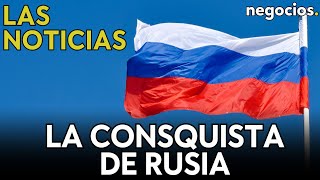 LAS NOTICIAS

negocios.

LA CONSQUISTA DE RUSIA